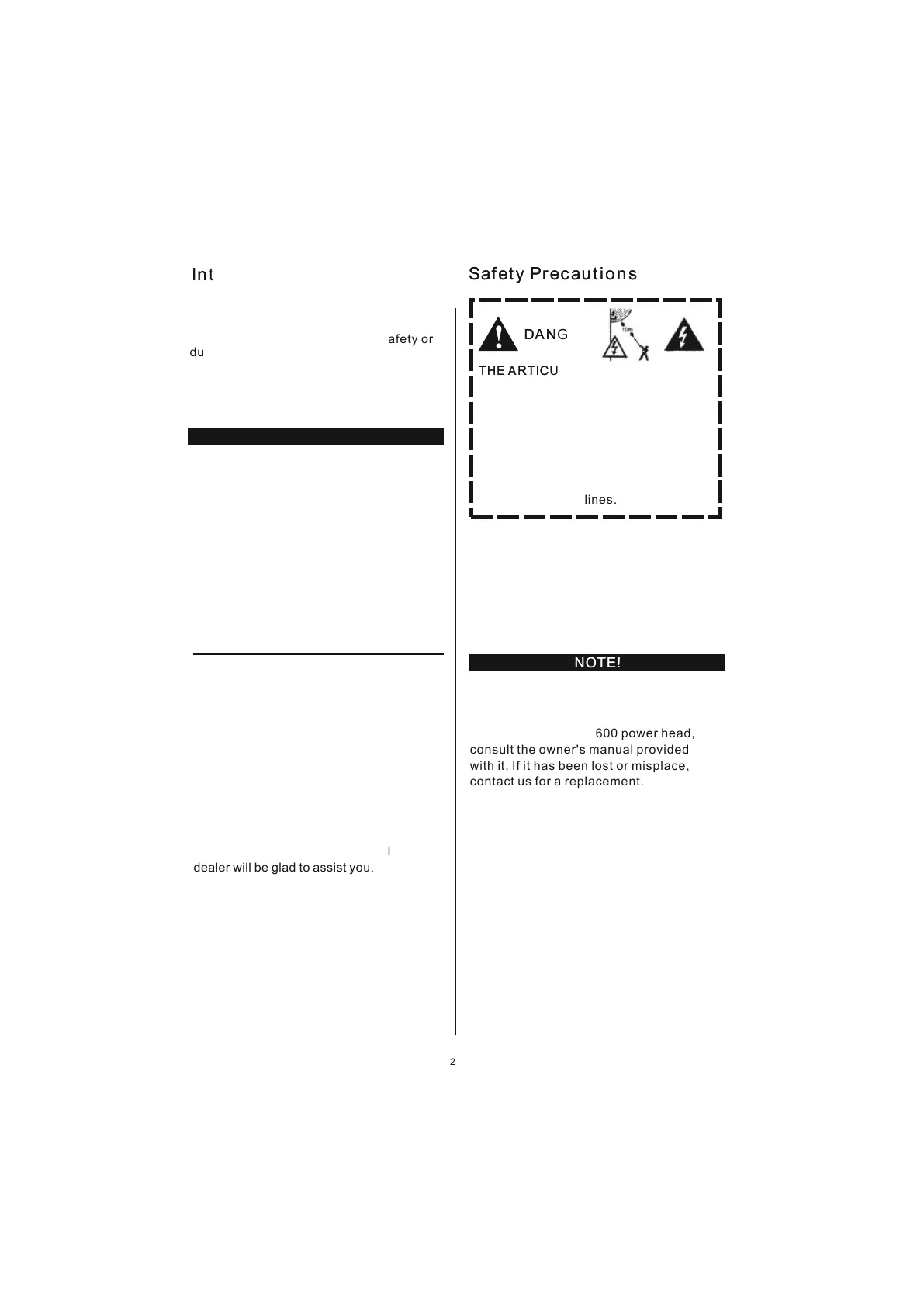 Int

afety or
du

l
dealer will be glad to assist you.

Safety Precautions

DANG

10m

THE ARTICU

lines.

NOTE!

600 power head, consult the owner's manual provided with it. If it has been lost or misplace, contact us for a replacement.

2